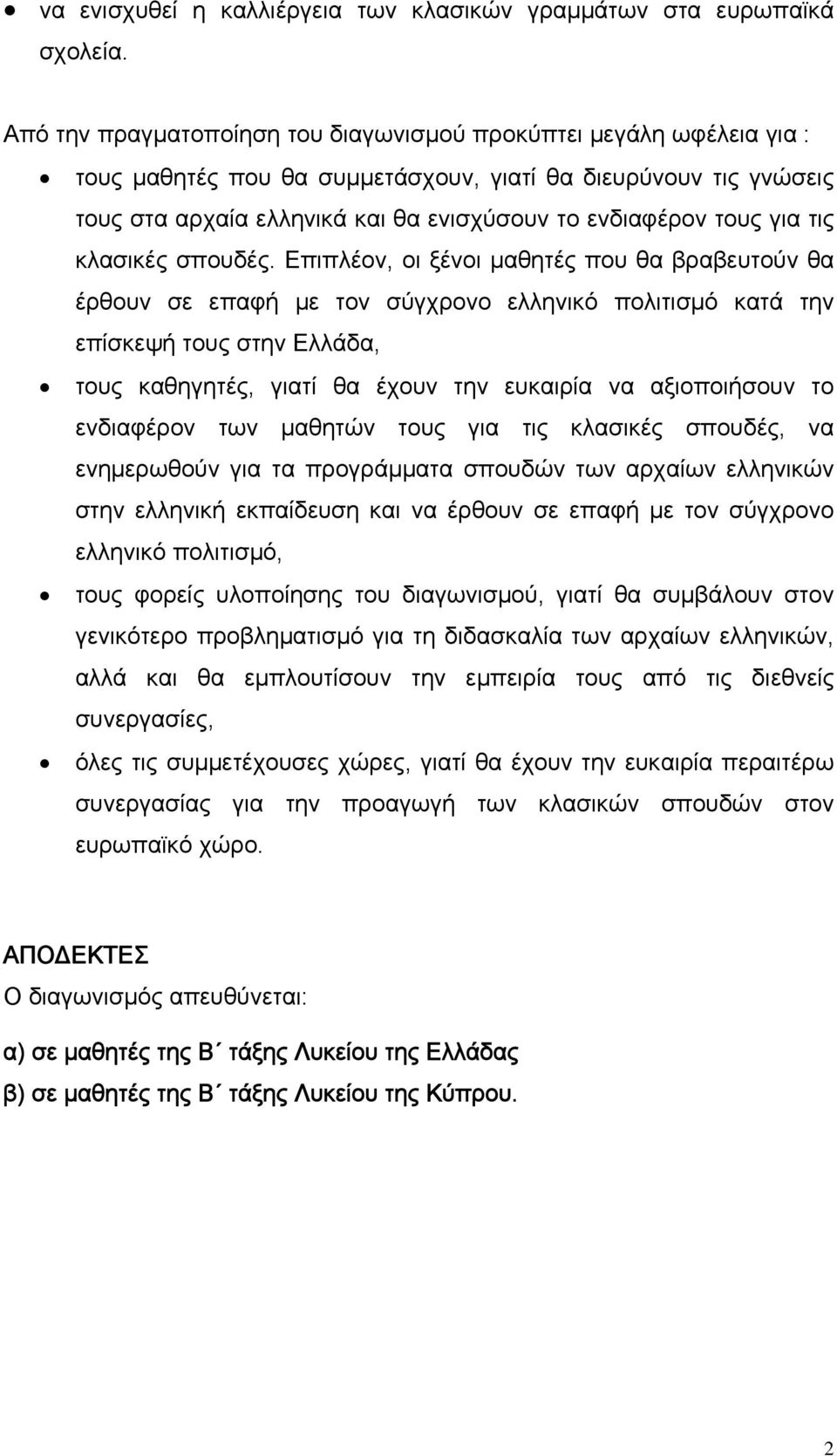 • να ενισχυθεί η καλλιέργεια των κλασικών γραμμάτων στα ευρωπαϊκά σχολεία.

Από την πραγματοποίηση του διαγωνισμού προκύπτει μεγάλη ωφέλεια για :

• τους μαθητές που θα συμμετάσχουν, γιατί θα διευρύνουν τις γνώσεις τους στα αρχαία ελληνικά και θα ενισχύσουν το ενδιαφέρον τους για τις κλασικές σπουδές. Επιπλέον, οι ξένοι μαθητές που θα βραβευτούν θα έρθουν σε επαφή με τον σύγχρονο ελληνικό πολιτισμό κατά την επίσκεψή τους στην Ελλάδα,

• τους καθηγητές, γιατί θα έχουν την ευκαιρία να αξιοποιήσουν το ενδιαφέρον των μαθητών τους για τις κλασικές σπουδές, να ενημερωθούν για τα προγράμματα σπουδών των αρχαίων ελληνικών στην ελληνική εκπαίδευση και να έρθουν σε επαφή με τον σύγχρονο ελληνικό πολιτισμό,

• τους φορείς υλοποίησης του διαγωνισμού, γιατί θα συμβάλουν στον γενικότερο προβληματισμό για τη διδασκαλία των αρχαίων ελληνικών, αλλά και θα εμπλουτίσουν την εμπειρία τους από τις διεθνείς συνεργασίες,

• όλες τις συμμετέχουσες χώρες, γιατί θα έχουν την ευκαιρία περαιτέρω συνεργασίας για την προαγωγή των κλασικών σπουδών στον ευρωπαϊκό χώρο.

ΑΠΟΔΕΚΤΕΣ

Ο διαγωνισμός απευθύνεται:

α) σε μαθητές της Β΄ τάξης Λυκείου της Ελλάδας

β) σε μαθητές της Β΄ τάξης Λυκείου της Κύπρου.

2